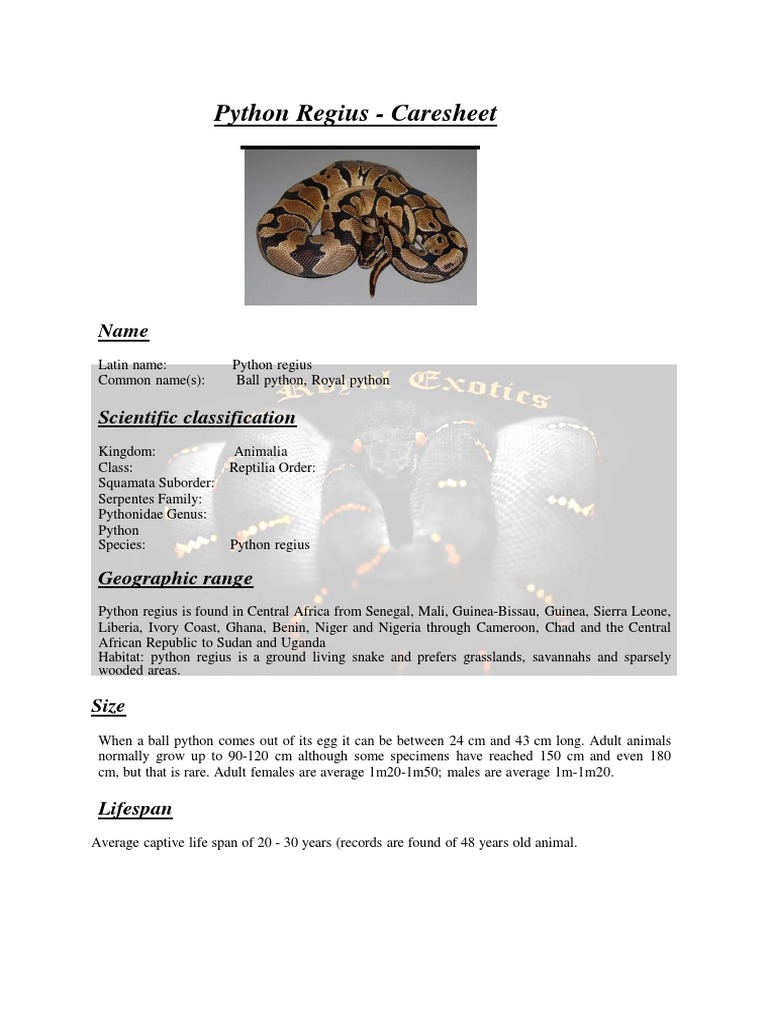 Python Regius - Caresheet

Name

Latin name: Python regius
Common name(s): Ball python, Royal python

Royal Exotics

Scientific classification

Kingdom: Animalia
Class: Reptilia Order:
Squamata Suborder:
Serpentes Family:
Pythonidae Genus:
Python
Species: Python regius

Geographic range

Python regius is found in Central Africa from Senegal, Mali, Guinea-Bissau, Guinea, Sierra Leone, Liberia, Ivory Coast, Ghana, Benin, Niger and Nigeria through Cameroon, Chad and the Central African Republic to Sudan and Uganda
Habitat: python regius is a ground living snake and prefers grasslands, savannahs and sparsely wooded areas.

Size

When a ball python comes out of its egg it can be between 24 cm and 43 cm long. Adult animals normally grow up to 90-120 cm although some specimens have reached 150 cm and even 180 cm, but that is rare. Adult females are average 1m20-1m50; males are average 1m-1m20.

Lifespan

Average captive life span of 20 - 30 years (records are found of 48 years old animal.